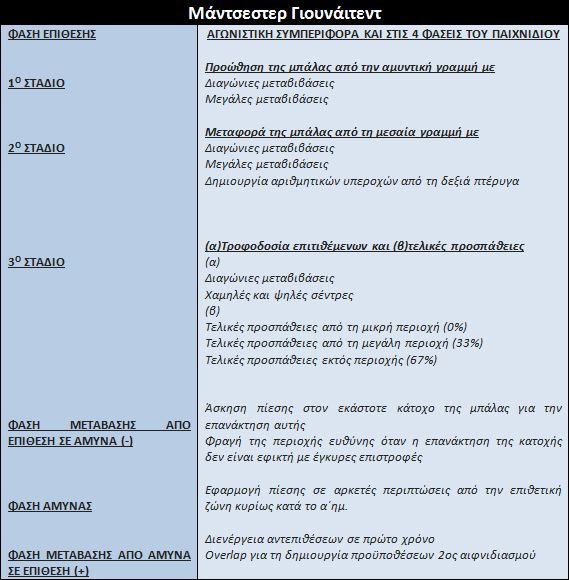 Μάντσεστερ Γιουνάιτεντ

| ΦΑΣΗ ΕΠΙΘΕΣΗΣ | ΑΓΩΝΙΣΤΙΚΗ ΣΥΜΠΕΡΙΦΟΡΑ ΚΑΙ ΣΤΙΣ 4 ΦΑΣΕΙΣ ΤΟΥ ΠΑΙΧΝΙΔΙΟΥ |
|---|---|
| $1^{Ο}$ ΣΤΑΔΙΟ | Προώθηση της μπάλας από την αμυντική γραμμή με<br>Διαγώνιες μεταβιβάσεις<br>Μεγάλες μεταβιβάσεις |
| $2^{Ο}$ ΣΤΑΔΙΟ | Μεταφορά της μπάλας από τη μεσαία γραμμή με<br>Διαγώνιες μεταβιβάσεις<br>Μεγάλες μεταβιβάσεις<br>Δημιουργία αριθμητικών υπεροχών από τη δεξιά πτέρυγα |
| $3^{Ο}$ ΣΤΑΔΙΟ | (α)Τροφοδοσία επιτιθέμενων και (β)τελικές προσπάθειες<br>(α)<br>Διαγώνιες μεταβιβάσεις<br>Χαμηλές και ψηλές σέντρες<br>(β)<br>Τελικές προσπάθειες από τη μικρή περιοχή (0%)<br>Τελικές προσπάθειες από τη μεγάλη περιοχή (33%)<br>Τελικές προσπάθειες εκτός περιοχής (67%) |
| ΦΑΣΗ ΜΕΤΑΒΑΣΗΣ ΑΠΟ ΕΠΙΘΕΣΗ ΣΕ ΑΜΥΝΑ (-) | Άσκηση πίεσης στον εκάστοτε κάτοχο της μπάλας για την επανάκτηση αυτής<br>Φραγή της περιοχής ευθύνης όταν η επανάκτηση της κατοχής δεν είναι εφικτή με έγκυρες επιστροφές |
| ΦΑΣΗ ΑΜΥΝΑΣ | Εφαρμογή πίεσης σε αρκετές περιπτώσεις από την επιθετική ζώνη κυρίως κατά το α΄ημ. |
| ΦΑΣΗ ΜΕΤΑΒΑΣΗΣ ΑΠΟ ΑΜΥΝΑ ΣΕ ΕΠΙΘΕΣΗ (+) | Διενέργεια αντεπιθέσεων σε πρώτο χρόνο<br>Overlap για τη δημιουργία προϋποθέσεων 2ος αιφνιδιασμού |